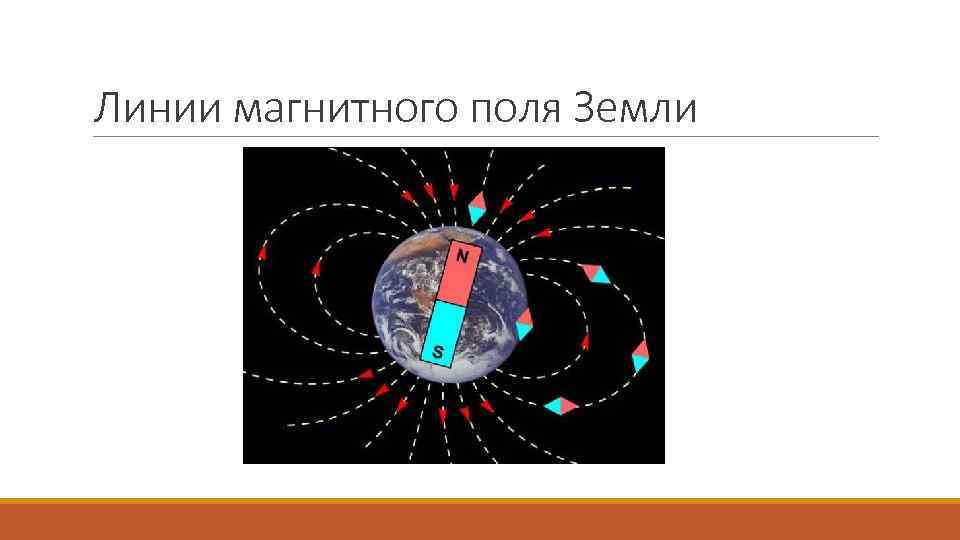 Линии магнитного поля Земли

N

S